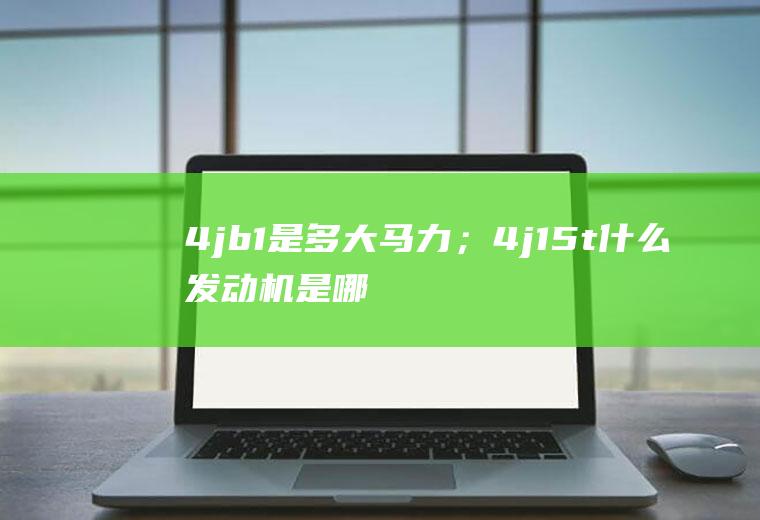 4jb1是多大马力；4j15t什么发动机是哪